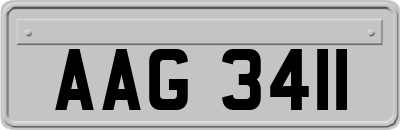 AAG 3411